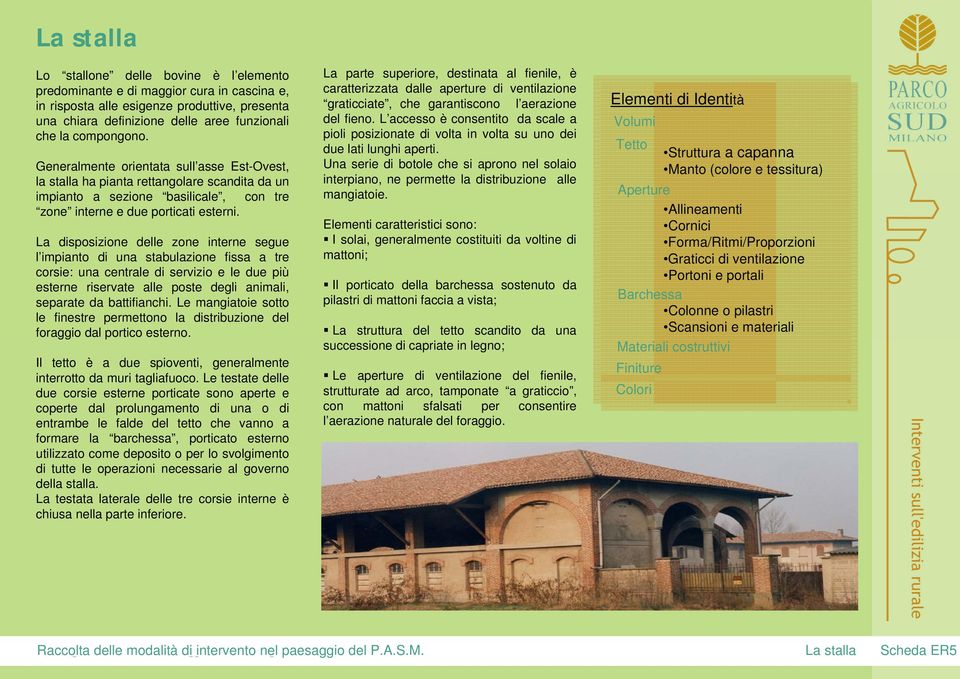 La stalla

Lo "stallone" delle bovine è l'elemento predominante e di maggior cura in cascina e, in risposta alle esigenze produttive, presenta una chiara definizione delle aree funzionali che la compongono.

Generalmente orientata sull'asse Est-Ovest, la stalla ha pianta rettangolare scandita da un impianto a sezione "basilicale", con tre "zone" interne e due porticati esterni.

La disposizione delle zone interne segue l'impianto di una stabulazione fissa a tre corsie: una centrale di servizio e le due più esterne riservate alle poste degli animali, separate da battifianchi. Le mangiatoie sotto le finestre permettono la distribuzione del foraggio dal portico esterno.

Il tetto è a due spioventi, generalmente interrotto da muri tagliafuoco. Le testate delle due corsie esterne porticate sono aperte e coperte dal prolungamento di una o di entrambe le falde del tetto che vanno a formare la "barchessa", porticato esterno utilizzato come deposito o per lo svolgimento di tutte le operazioni necessarie al governo della stalla.
La testata laterale delle tre corsie interne è chiusa nella parte inferiore.

La parte superiore, destinata al fienile, è caratterizzata dalle aperture di ventilazione "graticciate", che garantiscono l'aerazione del fieno. L'accesso è consentito da scale a pioli posizionate di volta in volta su uno dei due lati lunghi aperti.
Una serie di botole che si aprono nel solaio interpiano, ne permette la distribuzione alle mangiatoie.

Elementi caratteristici sono:
▪ I solai, generalmente costituiti da voltine di mattoni;

▪ Il porticato della barchessa sostenuto da pilastri di mattoni faccia a vista;

▪ La struttura del tetto scandito da una successione di capriate in legno;

▪ Le aperture di ventilazione del fienile, strutturate ad arco, tamponate "a graticcio", con mattoni sfalsati per consentire l'aerazione naturale del foraggio.

Elementi di Identità
Volumi
Tetto
•Struttura a capanna
•Manto (colore e tessitura)
Aperture
•Allineamenti
•Cornici
•Forma/Ritmi/Proporzioni
•Graticci di ventilazione
•Portoni e portali
Barchessa
•Colonne o pilastri
•Scansioni e materiali
Materiali costruttivi
Finiture
Colori

PARCO AGRICOLO SUD MILANO

Interventi sull'edilizia rurale

Raccolta delle modalità di intervento nel paesaggio del P.A.S.M.
La stalla
Scheda ER5